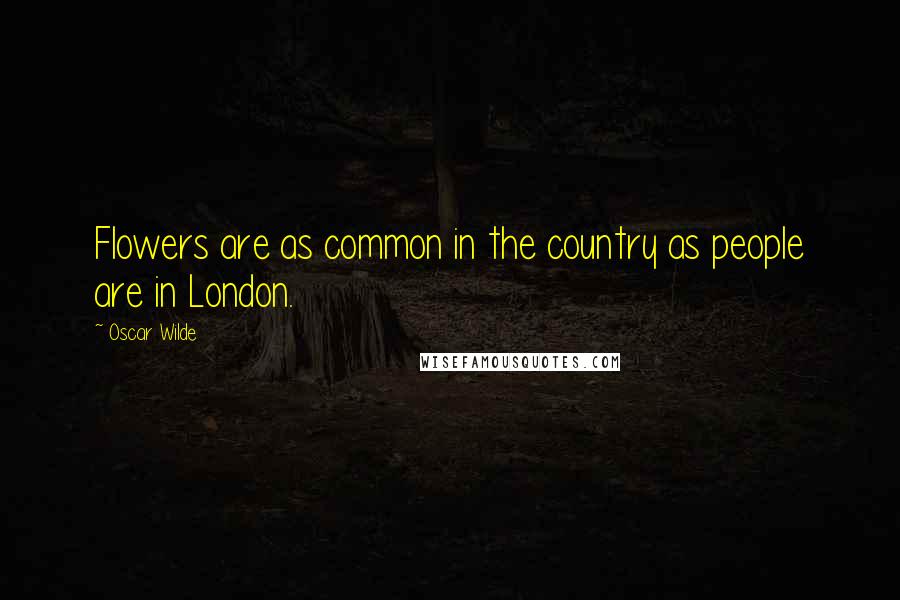 Flowers are as common in the country as people are in London.

~ Oscar Wilde

WISEFAMOUSQUOTES.COM